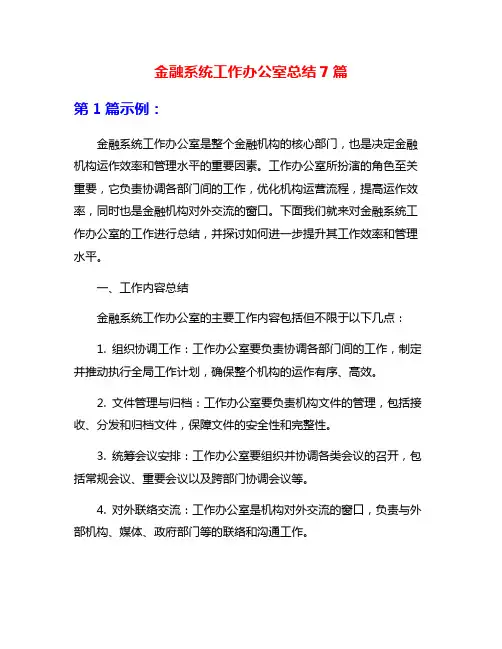 金融系统工作办公室总结7篇

第1篇示例：

金融系统工作办公室是整个金融机构的核心部门，也是决定金融机构运作效率和管理水平的重要因素。工作办公室所扮演的角色至关重要，它负责协调各部门间的工作，优化机构运营流程，提高运作效率，同时也是金融机构对外交流的窗口。下面我们就来对金融系统工作办公室的工作进行总结，并探讨如何进一步提升其工作效率和管理水平。

一、工作内容总结

金融系统工作办公室的主要工作内容包括但不限于以下几点：

1. 组织协调工作：工作办公室要负责协调各部门间的工作，制定并推动执行全局工作计划，确保整个机构的运作有序、高效。

2. 文件管理与归档：工作办公室要负责机构文件的管理，包括接收、分发和归档文件，保障文件的安全性和完整性。

3. 统筹会议安排：工作办公室要组织并协调各类会议的召开，包括常规会议、重要会议以及跨部门协调会议等。

4. 对外联络交流：工作办公室是机构对外交流的窗口，负责与外部机构、媒体、政府部门等的联络和沟通工作。